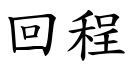 回程